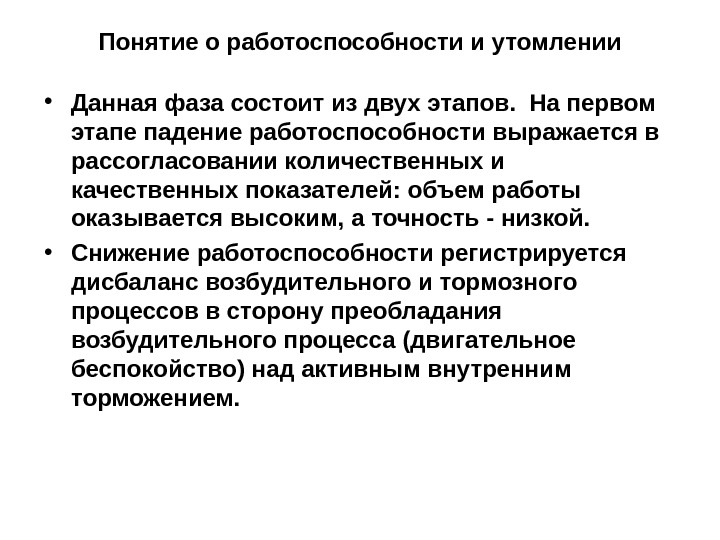 Понятие о работоспособности и утомлении

• Данная фаза состоит из двух этапов. На первом этапе падение работоспособности выражается в рассогласовании количественных и качественных показателей: объем работы оказывается высоким, а точность - низкой.

• Снижение работоспособности регистрируется дисбаланс возбудительного и тормозного процессов в сторону преобладания возбудительного процесса (двигательное беспокойство) над активным внутренним торможением.